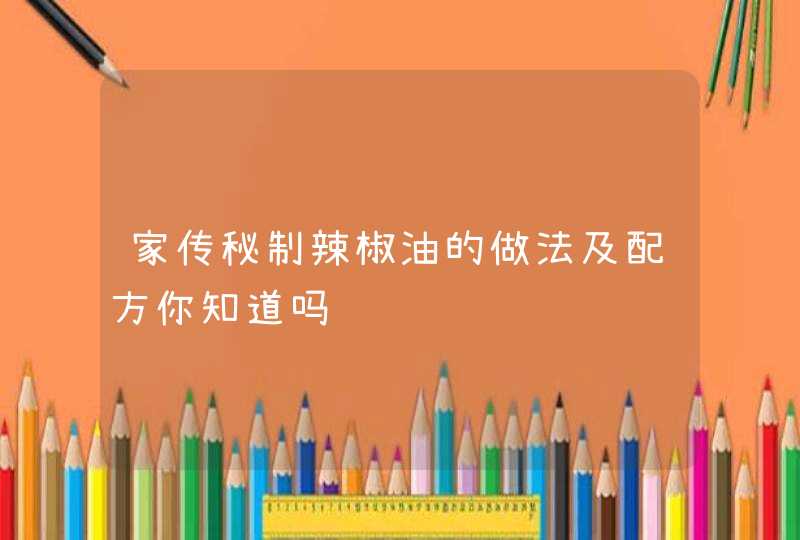 家传秘制辣椒油的做法及配方你知道吗